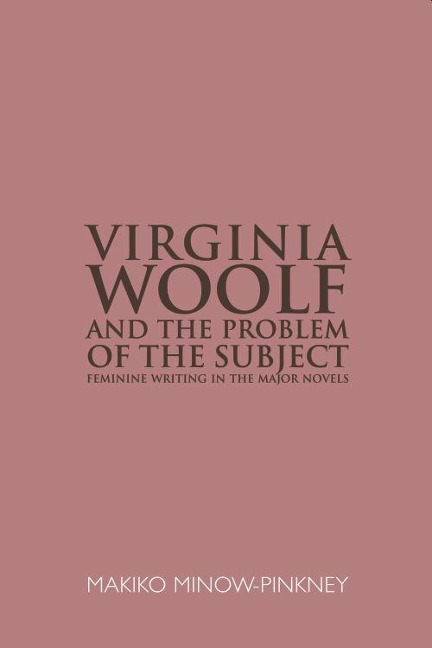 VIRGINIA WOOLF
AND THE PROBLEM OF THE SUBJECT
FEMININE WRITING IN THE MAJOR NOVELS

MAKIKO MINOW-PINKNEY